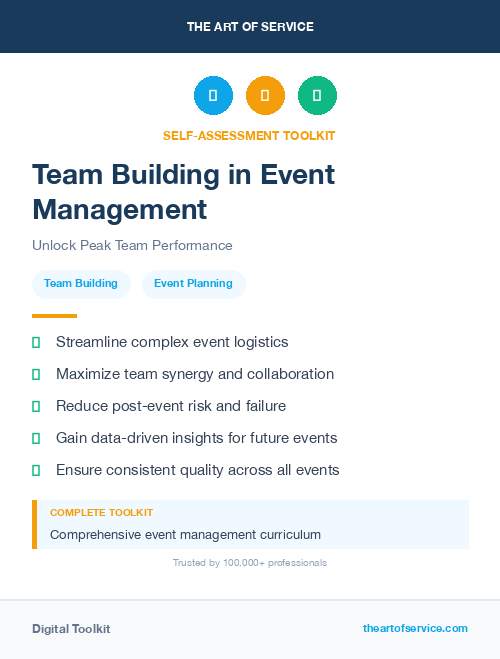 THE ART OF SERVICE

SELF-ASSESSMENT TOOLKIT

Team Building in Event Management

Unlock Peak Team Performance

Team Building

Event Planning

Streamline complex event logistics

Maximize team synergy and collaboration

Reduce post-event risk and failure

Gain data-driven insights for future events

Ensure consistent quality across all events

COMPLETE TOOLKIT

Comprehensive event management curriculum

Trusted by 100,000+ professionals

Digital Toolkit

theartofservice.com